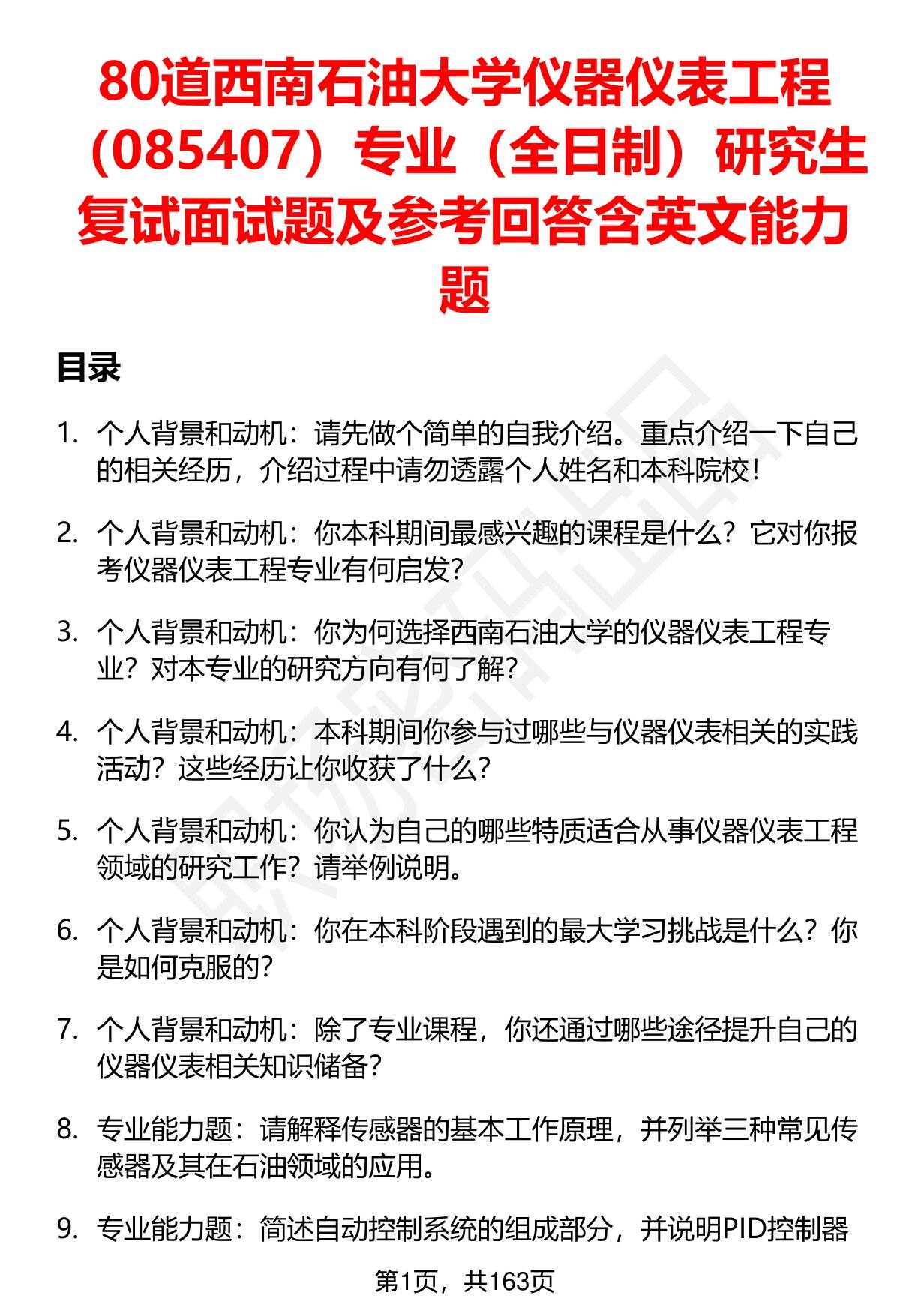 80道西南石油大学仪器仪表工程（085407）专业（全日制）研究生复试面试题及参考回答含英文能力题

目录

1. 个人背景和动机：请先做个简单的自我介绍。重点介绍一下自己的相关经历，介绍过程中请勿透露个人姓名和本科院校！

2. 个人背景和动机：你本科期间最感兴趣的课程是什么？它对你报考仪器仪表工程专业有何启发？

3. 个人背景和动机：你为何选择西南石油大学的仪器仪表工程专业？对本专业的研究方向有何了解？

4. 个人背景和动机：本科期间你参与过哪些与仪器仪表相关的实践活动？这些经历让你收获了什么？

5. 个人背景和动机：你认为自己的哪些特质适合从事仪器仪表工程领域的研究工作？请举例说明。

6. 个人背景和动机：你在本科阶段遇到的最大学习挑战是什么？你是如何克服的？

7. 个人背景和动机：除了专业课程，你还通过哪些途径提升自己的仪器仪表相关知识储备？

8. 专业能力题：请解释传感器的基本工作原理，并列举三种常见传感器及其在石油领域的应用。

9. 专业能力题：简述自动控制系统的组成部分，并说明PID控制器

第1页，共163页